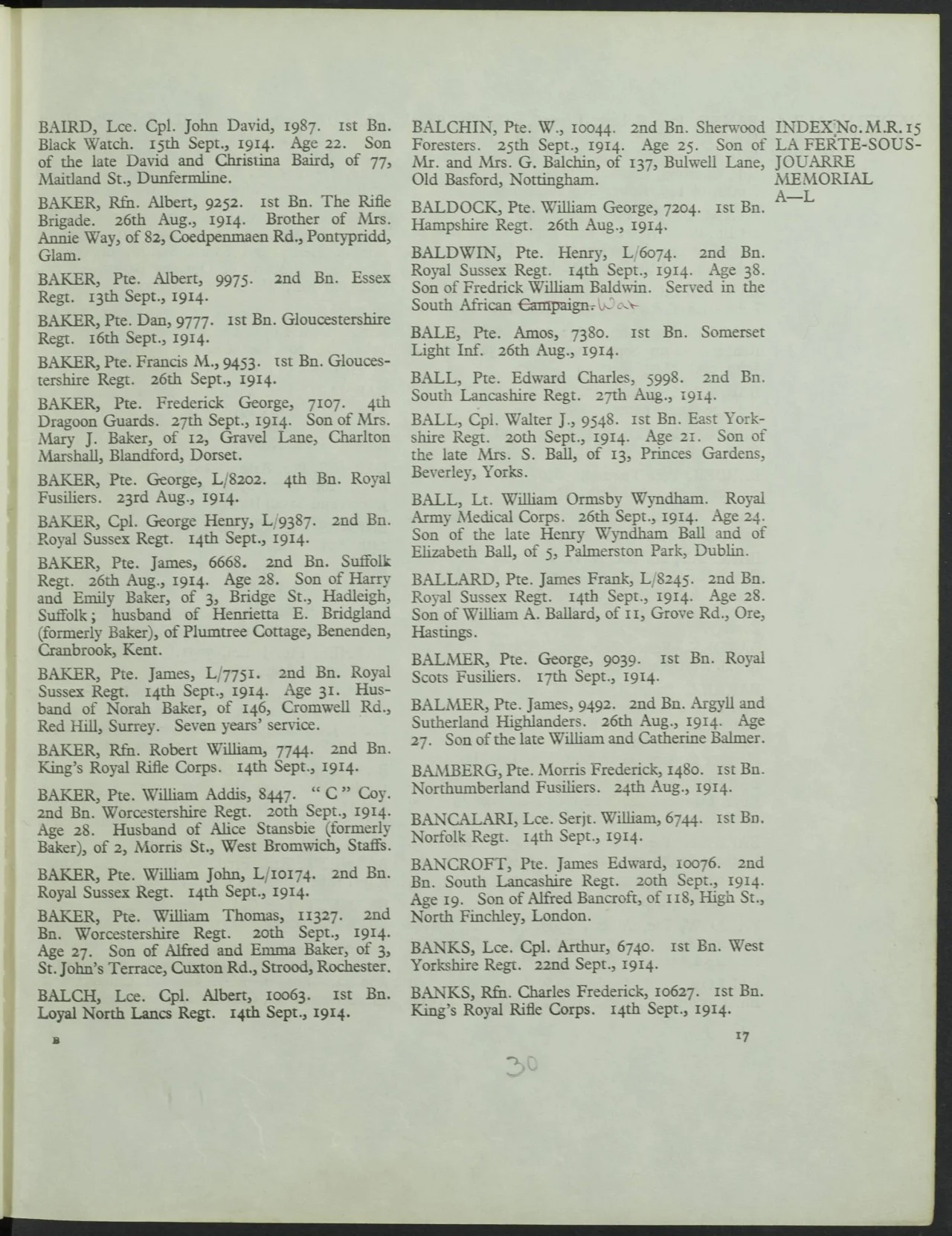 BAIRD, Lce. Cpl. John David, 1987. 1st Bn. Black Watch. 15th Sept., 1914. Age 22. Son of the late David and Christina Baird, of 77, Maitland St., Dunfermline.

BAKER, Rfn. Albert, 9252. 1st Bn. The Rifle Brigade. 26th Aug., 1914. Brother of Mrs. Annie Way, of 82, Coedpenmaen Rd., Pontypridd, Glam.

BAKER, Pte. Albert, 9975. 2nd Bn. Essex Regt. 13th Sept., 1914.

BAKER, Pte. Dan, 9777. 1st Bn. Gloucestershire Regt. 16th Sept., 1914.

BAKER, Pte. Francis M., 9453. 1st Bn. Gloucestershire Regt. 26th Sept., 1914.

BAKER, Pte. Frederick George, 7107. 4th Dragoon Guards. 27th Sept., 1914. Son of Mrs. Mary J. Baker, of 12, Gravel Lane, Charlton Marshall, Blandford, Dorset.

BAKER, Pte. George, L/8202. 4th Bn. Royal Fusiliers. 23rd Aug., 1914.

BAKER, Cpl. George Henry, L/9387. 2nd Bn. Royal Sussex Regt. 14th Sept., 1914.

BAKER, Pte. James, 6668. 2nd Bn. Suffolk Regt. 26th Aug., 1914. Age 28. Son of Harry and Emily Baker, of 3, Bridge St., Hadleigh, Suffolk; husband of Henrietta E. Bridgland (formerly Baker), of Plumtree Cottage, Benenden, Cranbrook, Kent.

BAKER, Pte. James, L/7751. 2nd Bn. Royal Sussex Regt. 14th Sept., 1914. Age 31. Husband of Norah Baker, of 146, Cromwell Rd., Red Hill, Surrey. Seven years' service.

BAKER, Rfn. Robert William, 7744. 2nd Bn. King's Royal Rifle Corps. 14th Sept., 1914.

BAKER, Pte. William Addis, 8447. "C" Coy. 2nd Bn. Worcestershire Regt. 20th Sept., 1914. Age 28. Husband of Alice Stansbie (formerly Baker), of 2, Morris St., West Bromwich, Staffs.

BAKER, Pte. William John, L/10174. 2nd Bn. Royal Sussex Regt. 14th Sept., 1914.

BAKER, Pte. William Thomas, 11327. 2nd Bn. Worcestershire Regt. 20th Sept., 1914. Age 27. Son of Alfred and Emma Baker, of 3, St. John's Terrace, Cuxton Rd., Strood, Rochester.

BALCH, Lce. Cpl. Albert, 10063. 1st Bn. Loyal North Lancs Regt. 14th Sept., 1914.

B

BALCHIN, Pte. W., 10044. 2nd Bn. Sherwood Foresters. 25th Sept., 1914. Age 25. Son of Mr. and Mrs. G. Balchin, of 137, Bulwell Lane, Old Basford, Nottingham.

BALDOCK, Pte. William George, 7204. 1st Bn. Hampshire Regt. 26th Aug., 1914.

BALDWIN, Pte. Henry, L/6074. 2nd Bn. Royal Sussex Regt. 14th Sept., 1914. Age 38. Son of Fredrick William Baldwin. Served in the South African Campaign. War

BALE, Pte. Amos, 7380. 1st Bn. Somerset Light Inf. 26th Aug., 1914.

BALL, Pte. Edward Charles, 5998. 2nd Bn. South Lancashire Regt. 27th Aug., 1914.

BALL, Cpl. Walter J., 9548. 1st Bn. East Yorkshire Regt. 20th Sept., 1914. Age 21. Son of the late Mrs. S. Ball, of 13, Princes Gardens, Beverley, Yorks.

BALL, Lt. William Ormsby Wyndham. Royal Army Medical Corps. 26th Sept., 1914. Age 24. Son of the late Henry Wyndham Ball and of Elizabeth Ball, of 5, Palmerston Park, Dublin.

BALLARD, Pte. James Frank, L/8245. 2nd Bn. Royal Sussex Regt. 14th Sept., 1914. Age 28. Son of William A. Ballard, of 11, Grove Rd., Ore, Hastings.

BALMER, Pte. George, 9039. 1st Bn. Royal Scots Fusiliers. 17th Sept., 1914.

BALMER, Pte. James, 9492. 2nd Bn. Argyll and Sutherland Highlanders. 26th Aug., 1914. Age 27. Son of the late William and Catherine Balmer.

BAMBERG, Pte. Morris Frederick, 1480. 1st Bn. Northumberland Fusiliers. 24th Aug., 1914.

BANCALARI, Lce. Serjt. William, 6744. 1st Bn. Norfolk Regt. 14th Sept., 1914.

BANCROFT, Pte. James Edward, 10076. 2nd Bn. South Lancashire Regt. 20th Sept., 1914. Age 19. Son of Alfred Bancroft, of 118, High St., North Finchley, London.

BANKS, Lce. Cpl. Arthur, 6740. 1st Bn. West Yorkshire Regt. 22nd Sept., 1914.

BANKS, Rfn. Charles Frederick, 10627. 1st Bn. King's Royal Rifle Corps. 14th Sept., 1914.

17

INDEX No. M.R. 15
LA FERTE-SOUS-JOUARRE
MEMORIAL
A—L

30